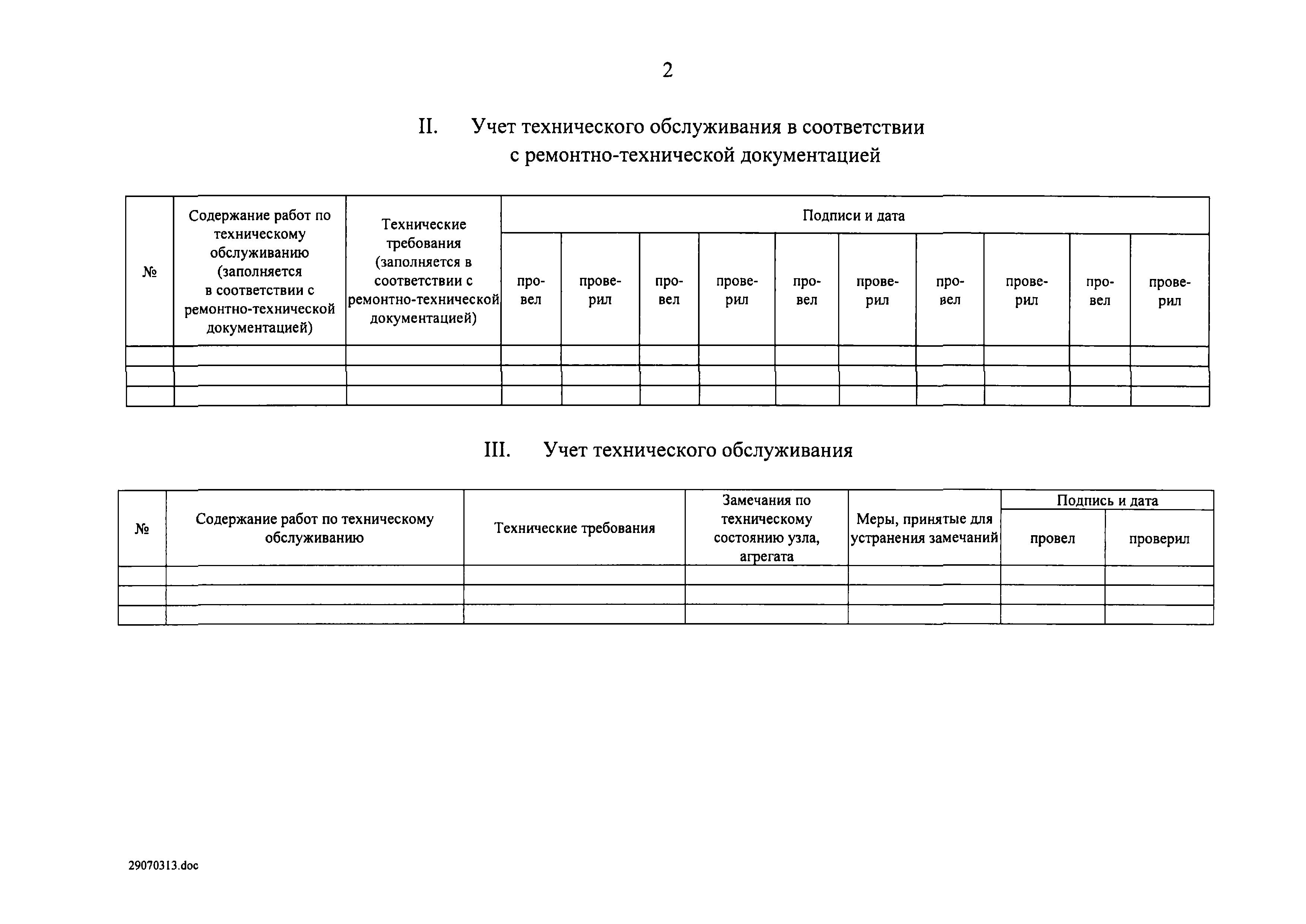 2

II. Учет технического обслуживания в соответствии с ремонтно-технической документацией

| № | Содержание работ по техническому обслуживанию (заполняется в соответствии с ремонтно-технической документацией) | Технические требования (заполняется в соответствии с ремонтно-технической документацией) | Подписи и дата | | | | | | | | | |
|---|---|---|---|---|---|---|---|---|---|---|---|---|
| | | | провел | проверил | провел | проверил | провел | проверил | провел | проверил | провел | проверил |
| | | | | | | | | | | | | |
| | | | | | | | | | | | | |
| | | | | | | | | | | | | |

III. Учет технического обслуживания

| № | Содержание работ по техническому обслуживанию | Технические требования | Замечания по техническому состоянию узла, агрегата | Меры, принятые для устранения замечаний | Подпись и дата | |
|---|---|---|---|---|---|---|
| | | | | | провел | проверил |
| | | | | | | |
| | | | | | | |
| | | | | | | |

29070313.doc